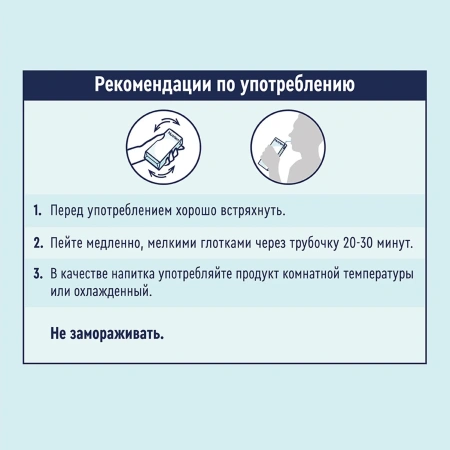 Рекомендации по употреблению

1. Перед употреблением хорошо встряхнуть.

2. Пейте медленно, мелкими глотками через трубочку 20-30 минут.

3. В качестве напитка употребляйте продукт комнатной температуры или охлажденный.

Не замораживать.